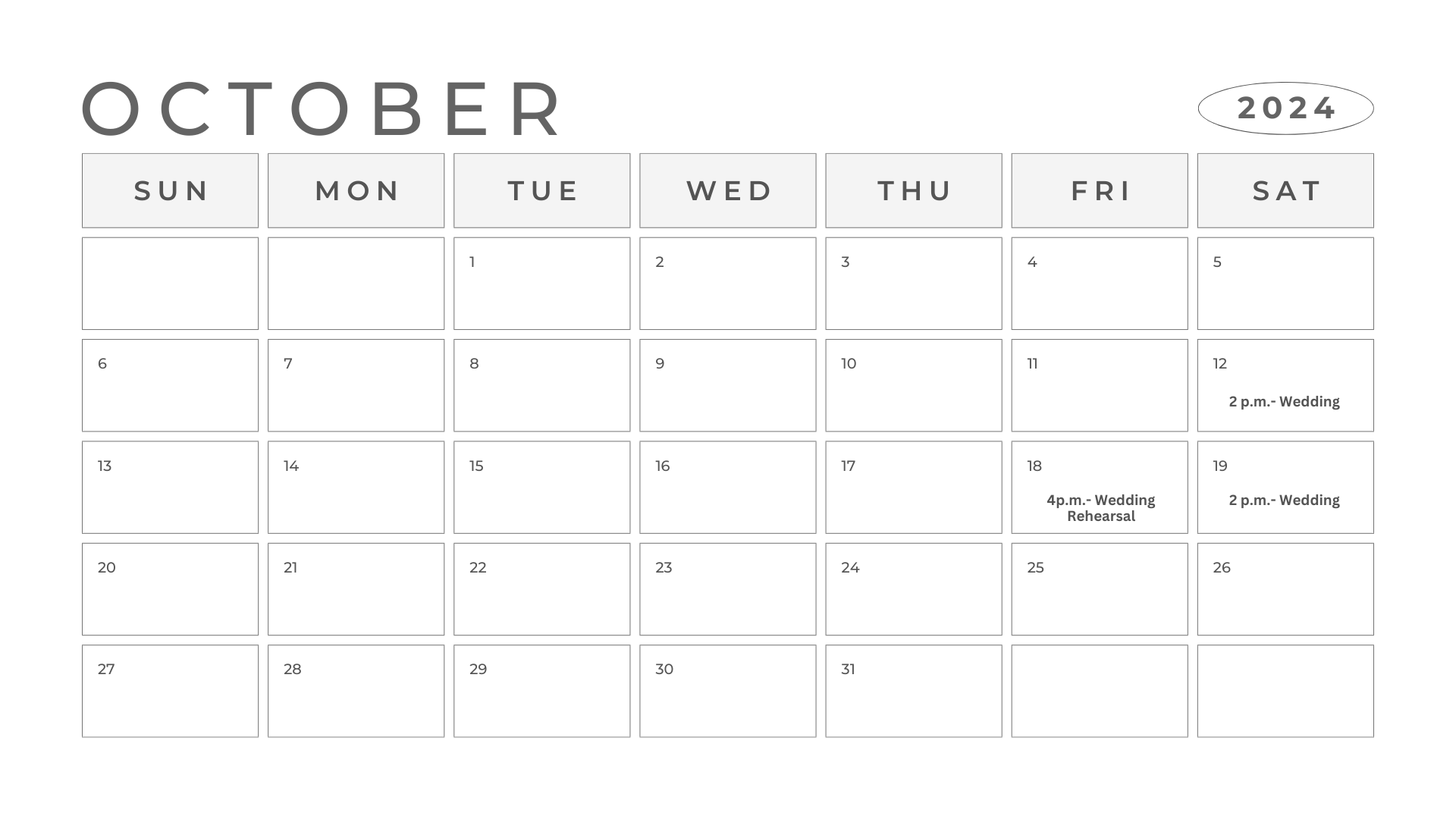 OCTOBER

2024

| SUN | MON | TUE | WED | THU | FRI | SAT |
|---|---|---|---|---|---|---|
| | | 1 | 2 | 3 | 4 | 5 |
| 6 | 7 | 8 | 9 | 10 | 11 | 12 2 p.m.- Wedding |
| 13 | 14 | 15 | 16 | 17 | 18 4p.m.- Wedding Rehearsal | 19 2 p.m.- Wedding |
| 20 | 21 | 22 | 23 | 24 | 25 | 26 |
| 27 | 28 | 29 | 30 | 31 | | |